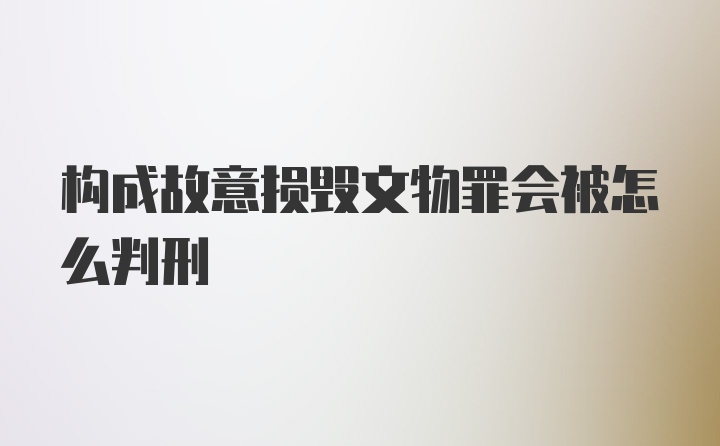 构成故意损毁文物罪会被怎么判刑